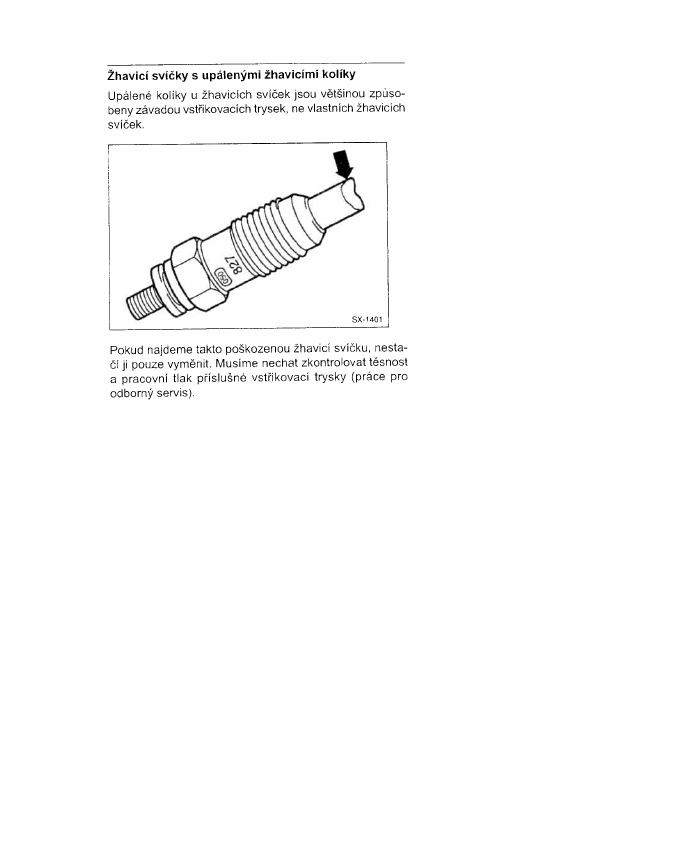 Žhavicí svíčky s upálenými žhavicími kolíky

Upálené kolíky u žhavicích svíček jsou většinou způsobeny závadou vstřikovacích trysek, ne vlastních žhavicích svíček.

827

SX-1401

Pokud najdeme takto poškozenou žhavicí svíčku, nestačí ji pouze vyměnit. Musíme nechat zkontrolovat těsnost a pracovní tlak příslušné vstřikovací trysky (práce pro odborný servis).